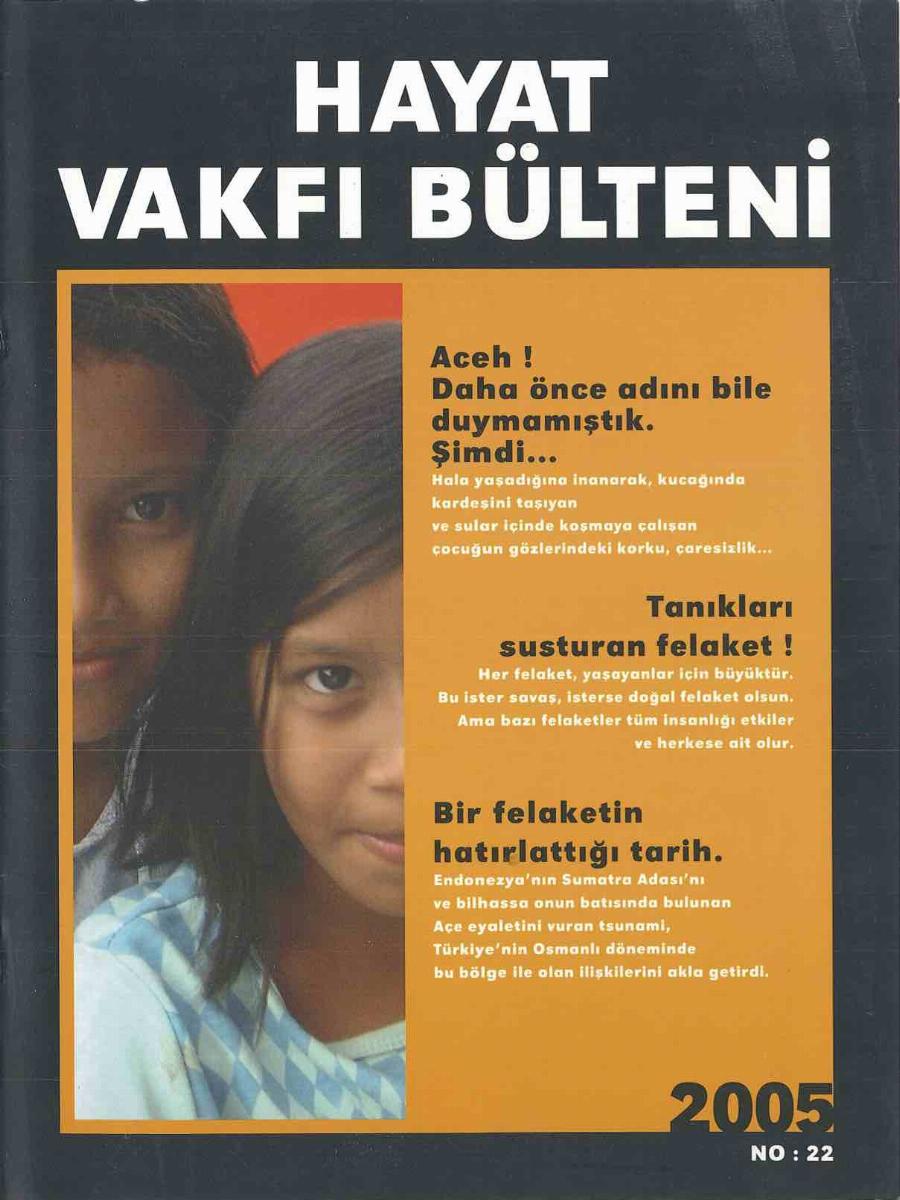 HAYAT
VAKFI BÜLTENİ

Aceh !
Daha önce adını bile duymamıştık.
Şimdi...

Hala yaşadığına inanarak, kucağında kardeşini taşıyan ve sular içinde koşmaya çalışan çocuğun gözlerindeki korku, çaresizlik...

Tanıkları
susturan felaket !

Her felaket, yaşayanlar için büyüktür. Bu ister savaş, isterse doğal felaket olsun. Ama bazı felaketler tüm insanlığı etkiler ve herkese ait olur.

Bir felaketin
hatırlattığı tarih.

Endonezya'nın Sumatra Adası'nı ve bilhassa onun batısında bulunan Açe eyaletini vuran tsunami, Türkiye'nin Osmanlı döneminde bu bölge ile olan ilişkilerini akla getirdi.

2005
NO : 22